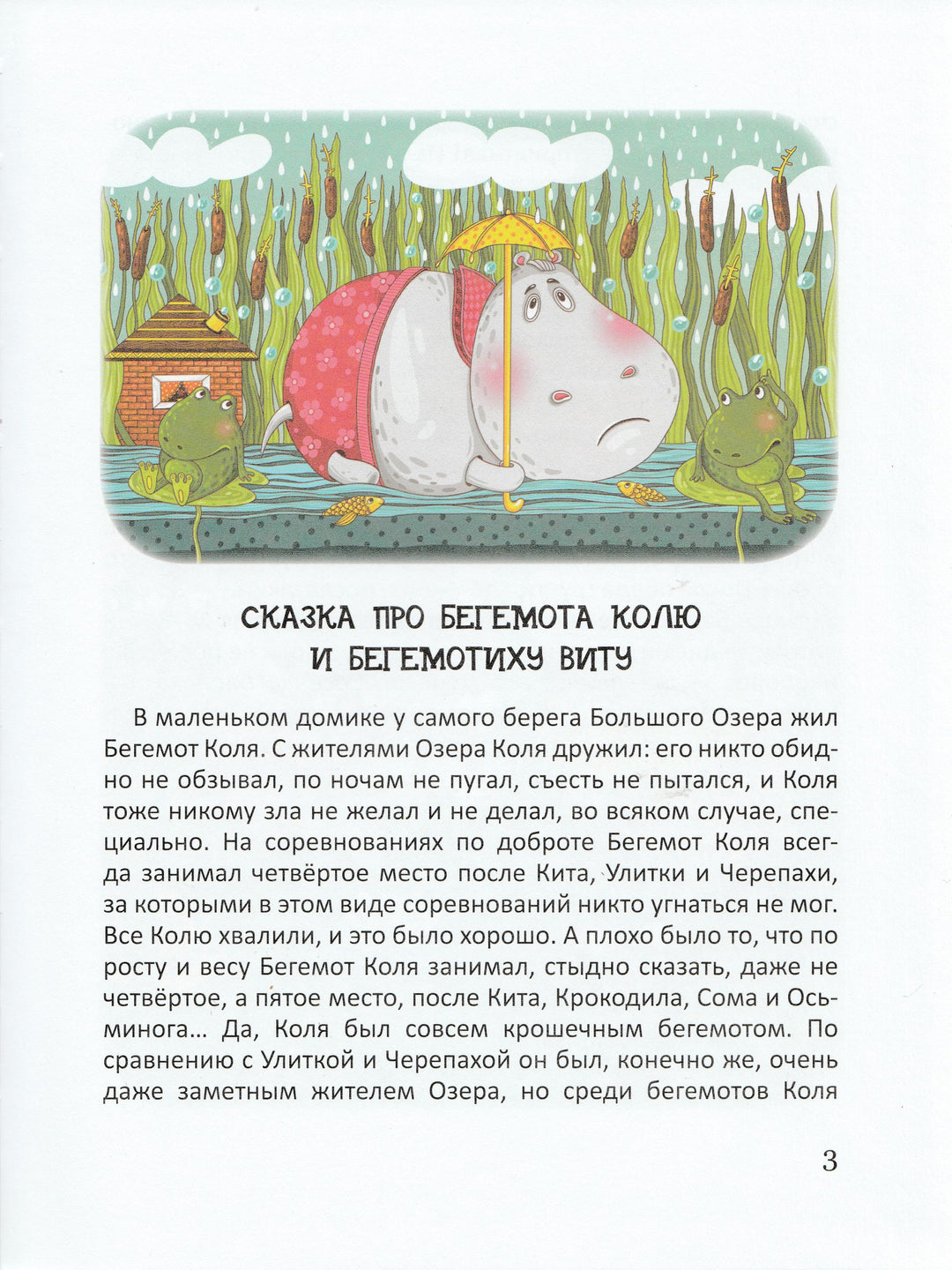 СКАЗКА ПРО БЕГЕМОТА КОЛЮ И БЕГЕМОТИХУ ВИТУ

В маленьком домике у самого берега Большого Озера жил Бегемот Коля. С жителями Озера Коля дружил: его никто обидно не обзывал, по ночам не пугал, съесть не пытался, и Коля тоже никому зла не желал и не делал, во всяком случае, специально. На соревнованиях по доброте Бегемот Коля всегда занимал четвёртое место после Кита, Улитки и Черепахи, за которыми в этом виде соревнований никто угнаться не мог. Все Колю хвалили, и это было хорошо. А плохо было то, что по росту и весу Бегемот Коля занимал, стыдно сказать, даже не четвёртое, а пятое место, после Кита, Крокодила, Сома и Осьминога… Да, Коля был совсем крошечным бегемотом. По сравнению с Улиткой и Черепахой он был, конечно же, очень даже заметным жителем Озера, но среди бегемотов Коля

3